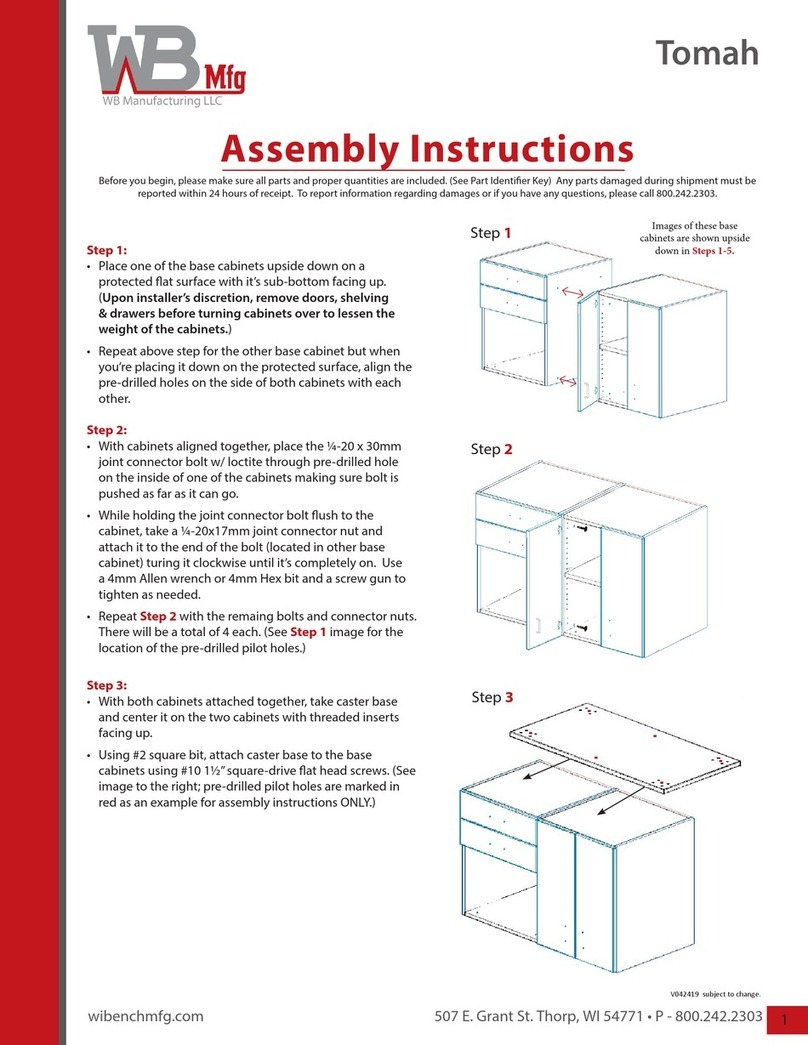 WB Mfg
WB Manufacturing LLC

Tomah

Assembly Instructions

Before you begin, please make sure all parts and proper quantities are included. (See Part Identifier Key) Any parts damaged during shipment must be reported within 24 hours of receipt. To report information regarding damages or if you have any questions, please call 800.242.2303.

Step 1:
• Place one of the base cabinets upside down on a protected flat surface with it's sub-bottom facing up. (Upon installer's discretion, remove doors, shelving & drawers before turning cabinets over to lessen the weight of the cabinets.)
• Repeat above step for the other base cabinet but when you're placing it down on the protected surface, align the pre-drilled holes on the side of both cabinets with each other.

Step 2:
• With cabinets aligned together, place the ¼-20 x 30mm joint connector bolt w/ loctite through pre-drilled hole on the inside of one of the cabinets making sure bolt is pushed as far as it can go.
• While holding the joint connector bolt flush to the cabinet, take a ¼-20x17mm joint connector nut and attach it to the end of the bolt (located in other base cabinet) turing it clockwise until it's completely on. Use a 4mm Allen wrench or 4mm Hex bit and a screw gun to tighten as needed.
• Repeat Step 2 with the remaing bolts and connector nuts. There will be a total of 4 each. (See Step 1 image for the location of the pre-drilled pilot holes.)

Step 3:
• With both cabinets attached together, take caster base and center it on the two cabinets with threaded inserts facing up.
• Using #2 square bit, attach caster base to the base cabinets using #10 1½" square-drive flat head screws. (See image to the right; pre-drilled pilot holes are marked in red as an example for assembly instructions ONLY.)

Step 1

Images of these base cabinets are shown upside down in Steps 1-5.

Step 2

Step 3

V042419 subject to change.

wibenchmfg.com

507 E. Grant St. Thorp, WI 54771 • P - 800.242.2303

1